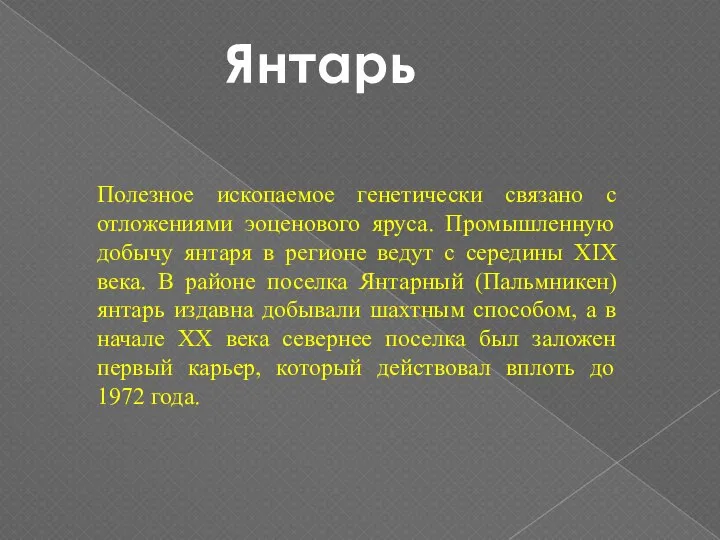 Янтарь

Полезное ископаемое генетически связано с отложениями эоценового яруса. Промышленную добычу янтаря в регионе ведут с середины XIX века. В районе поселка Янтарный (Пальмникен) янтарь издавна добывали шахтным способом, а в начале XX века севернее поселка был заложен первый карьер, который действовал вплоть до 1972 года.